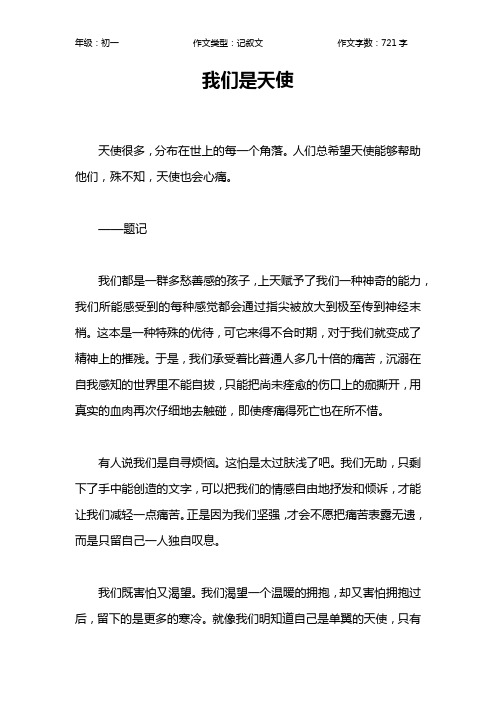 年级：初一　　作文类型：记叙文　　作文字数：721 字

我们是天使

天使很多，分布在世上的每一个角落。人们总希望天使能够帮助他们，殊不知，天使也会心痛。

——题记

我们都是一群多愁善感的孩子，上天赋予了我们一种神奇的能力，我们所能感受到的每种感觉都会通过指尖被放大到极至传到神经末梢。这本是一种特殊的优待，可它来得不合时期，对于我们就变成了精神上的摧残。于是，我们承受着比普通人多几十倍的痛苦，沉溺在自我感知的世界里不能自拔，只能把尚未痊愈的伤口上的痂撕开，用真实的血肉再次仔细地去触碰，即使疼痛得死亡也在所不惜。

有人说我们是自寻烦恼。这怕是太过肤浅了吧。我们无助，只剩下了手中能创造的文字，可以把我们的情感自由地抒发和倾诉，才能让我们减轻一点痛苦。正是因为我们坚强，才会不愿把痛苦表露无遗，而是只留自己一人独自叹息。

我们既害怕又渴望。我们渴望一个温暖的拥抱，却又害怕拥抱过后，留下的是更多的寒冷。就像我们明知道自己是单翼的天使，只有